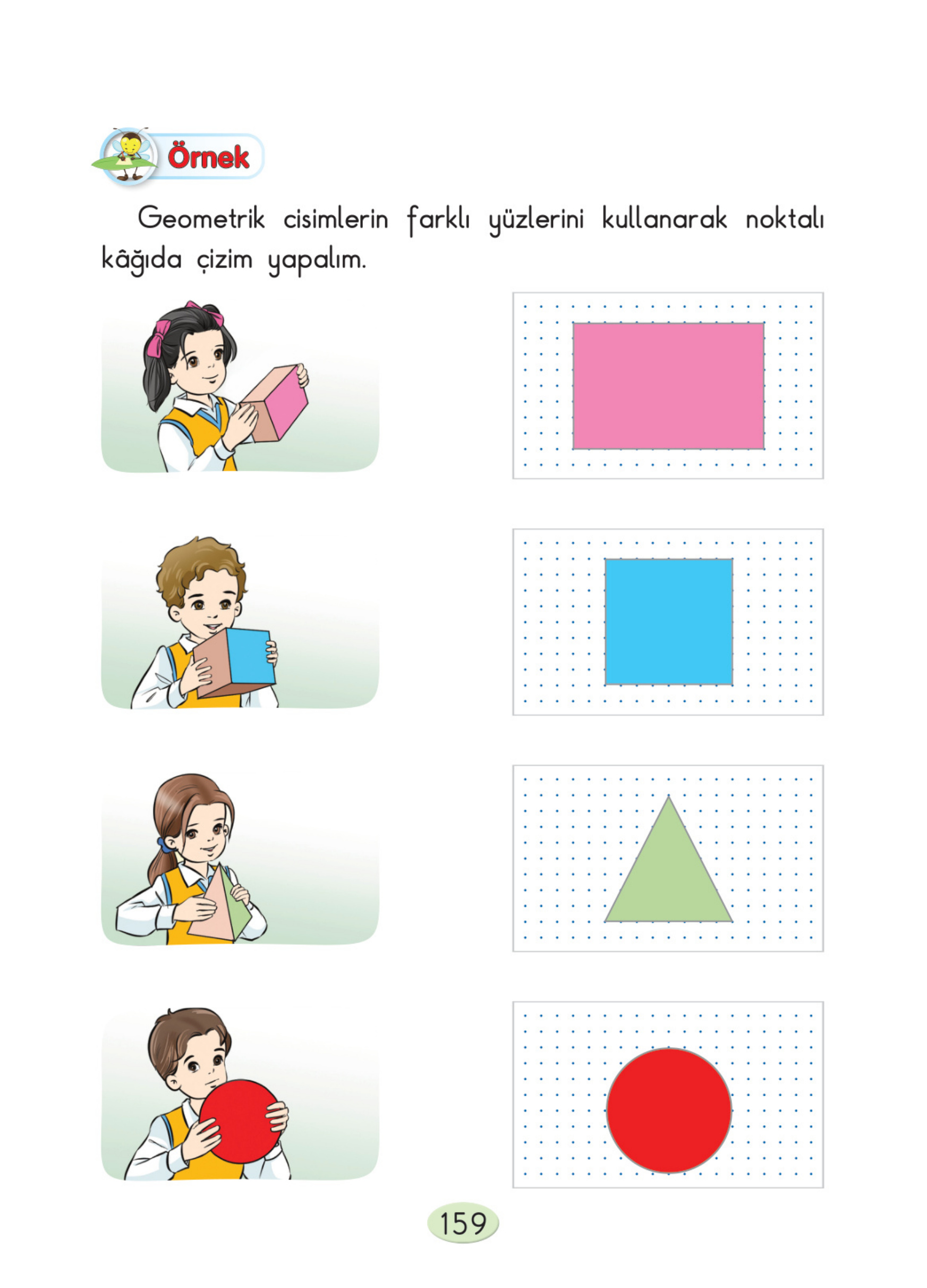 Örnek

Geometrik cisimlerin farklı yüzlerini kullanarak noktalı kâğıda çizim yapalım.

159